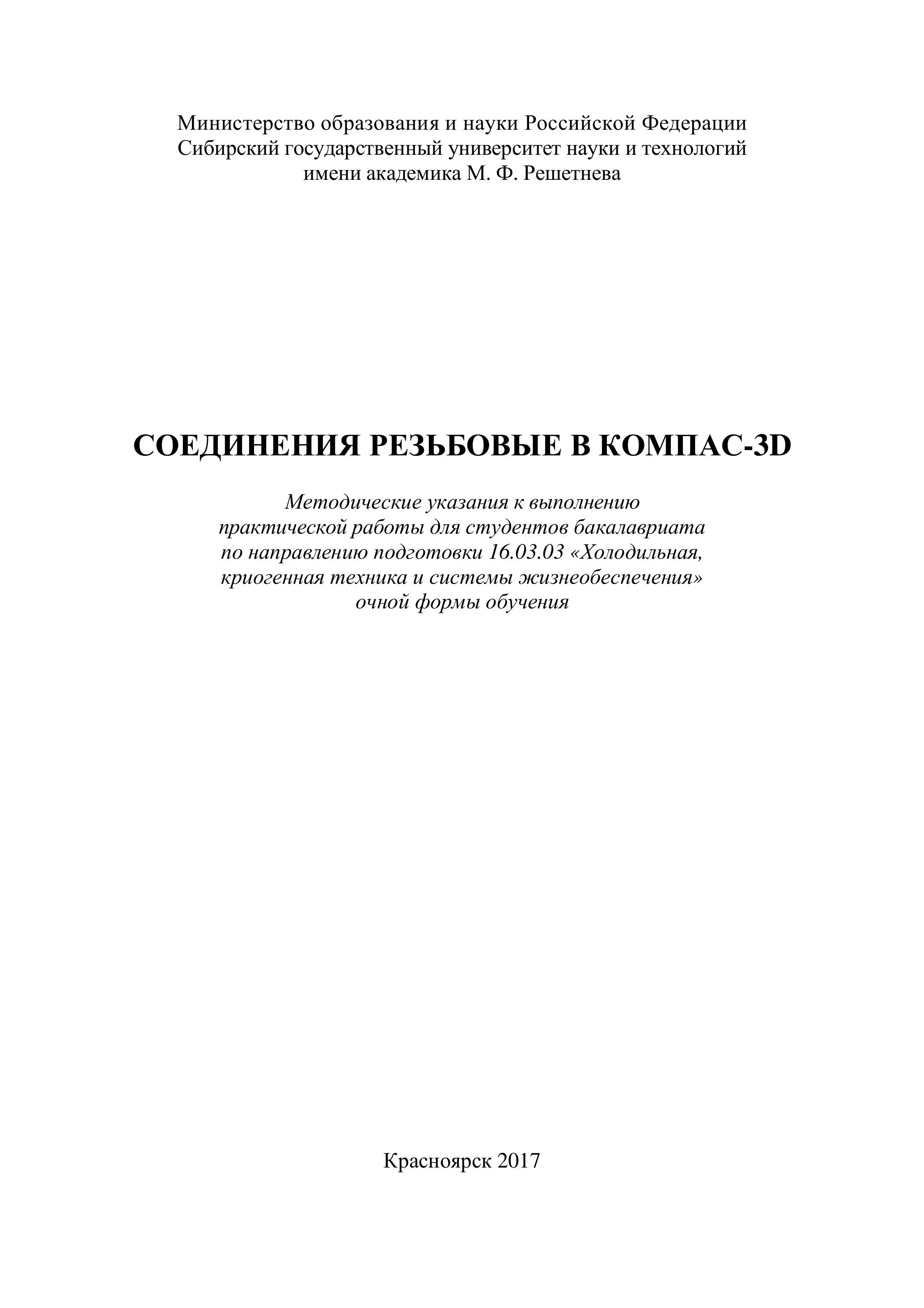 Министерство образования и науки Российской Федерации
Сибирский государственный университет науки и технологий
имени академика М. Ф. Решетнева

СОЕДИНЕНИЯ РЕЗЬБОВЫЕ В КОМПАС-3D

Методические указания к выполнению
практической работы для студентов бакалавриата
по направлению подготовки 16.03.03 «Холодильная,
криогенная техника и системы жизнеобеспечения»
очной формы обучения

Красноярск 2017